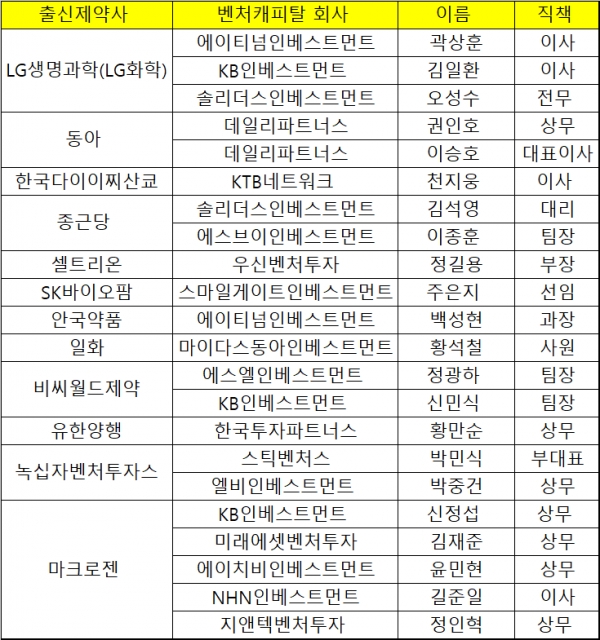 | 출신제약사 | 벤처캐피탈 회사 | 이름 | 직책 |
|---|---|---|---|
| LG생명과학(LG화학) | 에이티넘인베스트먼트 | 곽상훈 | 이사 |
| | KB인베스트먼트 | 김일환 | 이사 |
| | 솔리더스인베스트먼트 | 오성수 | 전무 |
| 동아 | 데일리파트너스 | 권인호 | 상무 |
| | 데일리파트너스 | 이승호 | 대표이사 |
| 한국다이이찌산쿄 | KTB네트워크 | 천지웅 | 이사 |
| 종근당 | 솔리더스인베스트먼트 | 김석영 | 대리 |
| | 에스브이인베스트먼트 | 이종훈 | 팀장 |
| 셀트리온 | 우신벤처투자 | 정길용 | 부장 |
| SK바이오팜 | 스마일게이트인베스트먼트 | 주은지 | 선임 |
| 안국약품 | 에이티넘인베스트먼트 | 백성현 | 과장 |
| 일화 | 마이다스동아인베스트먼트 | 황석철 | 사원 |
| 비씨월드제약 | 에스엘인베스트먼트 | 정광하 | 팀장 |
| | KB인베스트먼트 | 신민식 | 팀장 |
| 유한양행 | 한국투자파트너스 | 황만순 | 상무 |
| 녹십자벤처투자스 | 스틱벤처스 | 박민식 | 부대표 |
| | 엘비인베스트먼트 | 박중건 | 상무 |
| 마크로젠 | KB인베스트먼트 | 신정섭 | 상무 |
| | 미래에셋벤처투자 | 김재준 | 상무 |
| | 에이치비인베스트먼트 | 윤민현 | 상무 |
| | NHN인베스트먼트 | 길준일 | 이사 |
| | 지앤텍벤처투자 | 정인혁 | 상무 |